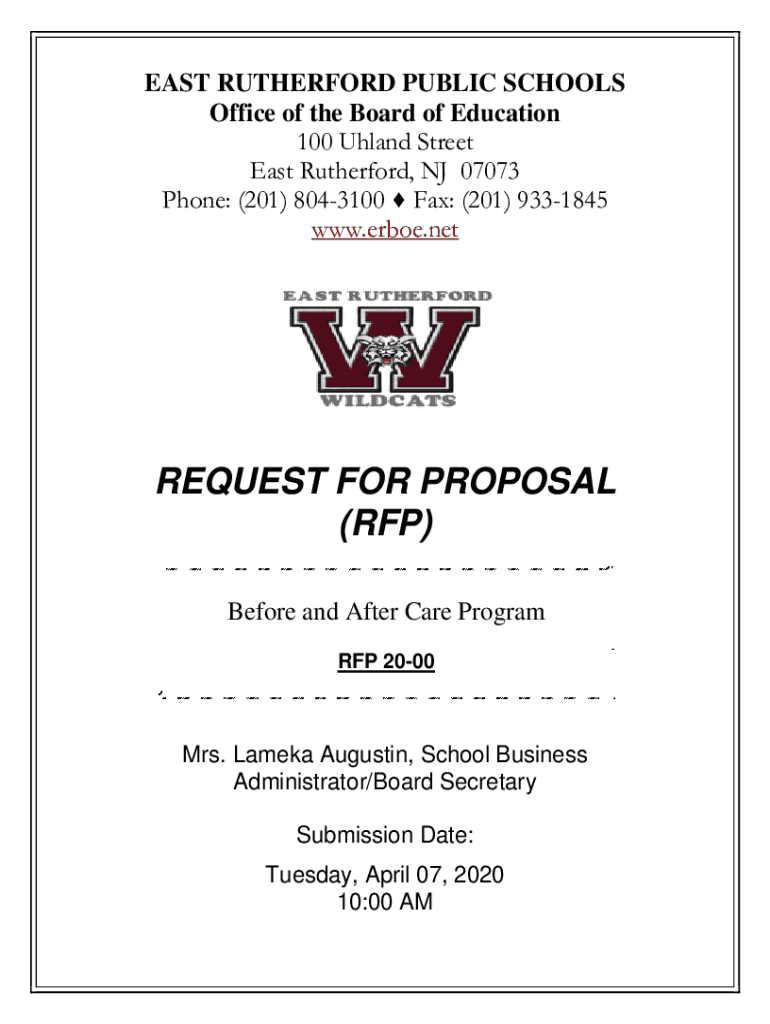 EAST RUTHERFORD PUBLIC SCHOOLS
Office of the Board of Education
100 Uhland Street
East Rutherford, NJ 07073
Phone: (201) 804-3100 ♦ Fax: (201) 933-1845
www.erboe.net

EAST RUTHERFORD
W
WILDCATS

REQUEST FOR PROPOSAL
(RFP)

Before and After Care Program

RFP 20-00

Mrs. Lameka Augustin, School Business Administrator/Board Secretary

Submission Date:

Tuesday, April 07, 2020
10:00 AM